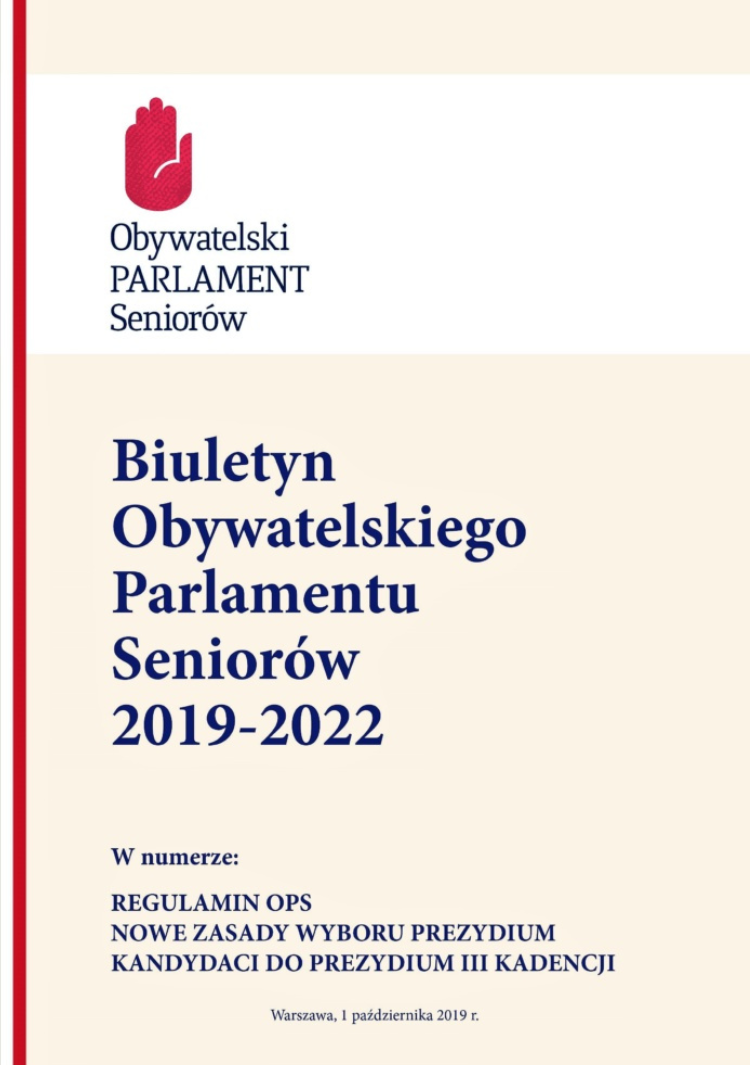 Obywatelski
PARLAMENT
Seniorów

Biuletyn
Obywatelskiego
Parlamentu
Seniorów
2019-2022

W numerze:

REGULAMIN OPS
NOWE ZASADY WYBORU PREZYDIUM
KANDYDACI DO PREZYDIUM III KADENCJI

Warszawa, 1 października 2019 r.